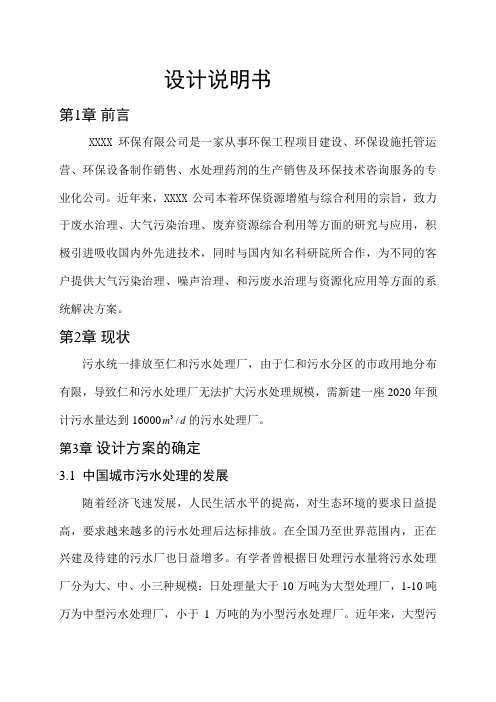 设计说明书

第1章 前言

XXXX 环保有限公司是一家从事环保工程项目建设、环保设施托管运营、环保设备制作销售、水处理药剂的生产销售及环保技术咨询服务的专业化公司。近年来，XXXX 公司本着环保资源增殖与综合利用的宗旨，致力于废水治理、大气污染治理、废弃资源综合利用等方面的研究与应用，积极引进吸收国内外先进技术，同时与国内知名科研院所合作，为不同的客户提供大气污染治理、噪声治理、和污废水治理与资源化应用等方面的系统解决方案。

第2章 现状

污水统一排放至仁和污水处理厂，由于仁和污水分区的市政用地分布有限，导致仁和污水处理厂无法扩大污水处理规模，需新建一座 2020 年预计污水量达到 $16000m^3/d$ 的污水处理厂。

第3章 设计方案的确定

3.1 中国城市污水处理的发展

随着经济飞速发展，人民生活水平的提高，对生态环境的要求日益提高，要求越来越多的污水处理后达标排放。在全国乃至世界范围内，正在兴建及待建的污水厂也日益增多。有学者曾根据日处理污水量将污水处理厂分为大、中、小三种规模：日处理量大于 10 万吨为大型处理厂，1-10 吨万为中型污水处理厂，小于 1 万吨的为小型污水处理厂。近年来，大型污